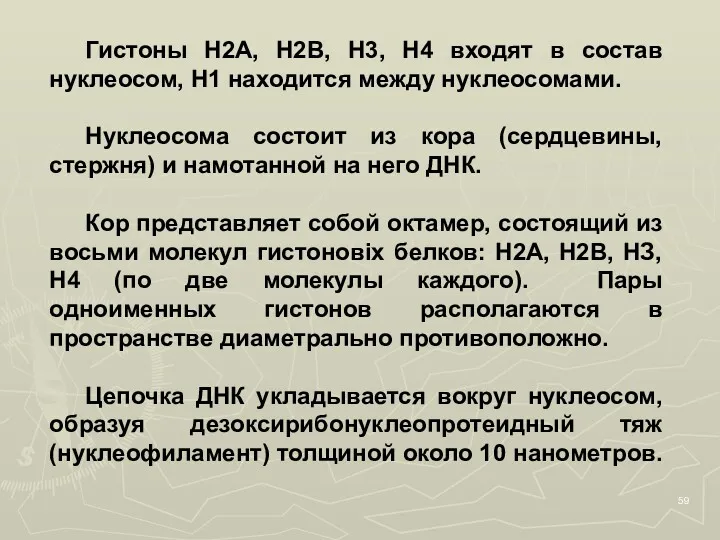 Гистоны Н2А, Н2В, Н3, Н4 входят в состав нуклеосом, Н1 находится между нуклеосомами.

Нуклеосома состоит из кора (сердцевины, стержня) и намотанной на него ДНК.

Кор представляет собой октамер, состоящий из восьми молекул гистоновіх белков: Н2А, Н2В, Н3, Н4 (по две молекулы каждого). Пары одноименных гистонов располагаются в пространстве диаметрально противоположно.

Цепочка ДНК укладывается вокруг нуклеосом, образуя дезоксирибонуклеопротеидный тяж (нуклеофиламент) толщиной около 10 нанометров.

59